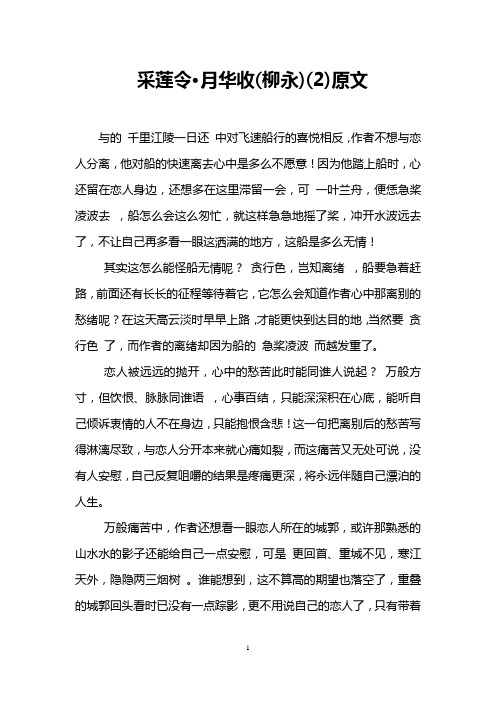 采莲令•月华收(柳永)(2)原文

与的 千里江陵一日还 中对飞速船行的喜悦相反，作者不想与恋人分离，他对船的快速离去心中是多么不愿意！因为他踏上船时，心还留在恋人身边，还想多在这里滞留一会，可 一叶兰舟，便恁急桨凌波去 ，船怎么会这么匆忙，就这样急急地摇了桨，冲开水波远去了，不让自己再多看一眼这洒满的地方，这船是多么无情！

其实这怎么能怪船无情呢？ 贪行色，岂知离绪 ，船要急着赶路，前面还有长长的征程等待着它，它怎么会知道作者心中那离别的愁绪呢？在这天高云淡时早早上路，才能更快到达目的地，当然要 贪行色 了，而作者的离绪却因为船的 急桨凌波 而越发重了。

恋人被远远的抛开，心中的愁苦此时能同谁人说起？ 万般方寸，但饮恨、脉脉同谁语 ，心事百结，只能深深积在心底，能听自己倾诉衷情的人不在身边，只能抱恨含悲！这一句把离别后的愁苦写得淋漓尽致，与恋人分开本来就心痛如裂，而这痛苦又无处可说，没有人安慰，自己反复咀嚼的结果是疼痛更深，将永远伴随自己漂泊的人生。

万般痛苦中，作者还想看一眼恋人所在的城郭，或许那熟悉的山水水的影子还能给自己一点安慰，可是 更回首、重城不见，寒江天外，隐隐两三烟树 。谁能想到，这不算高的期望也落空了，重叠的城郭回头看时已没有一点踪影，更不用说自己的恋人了，只有带着

1